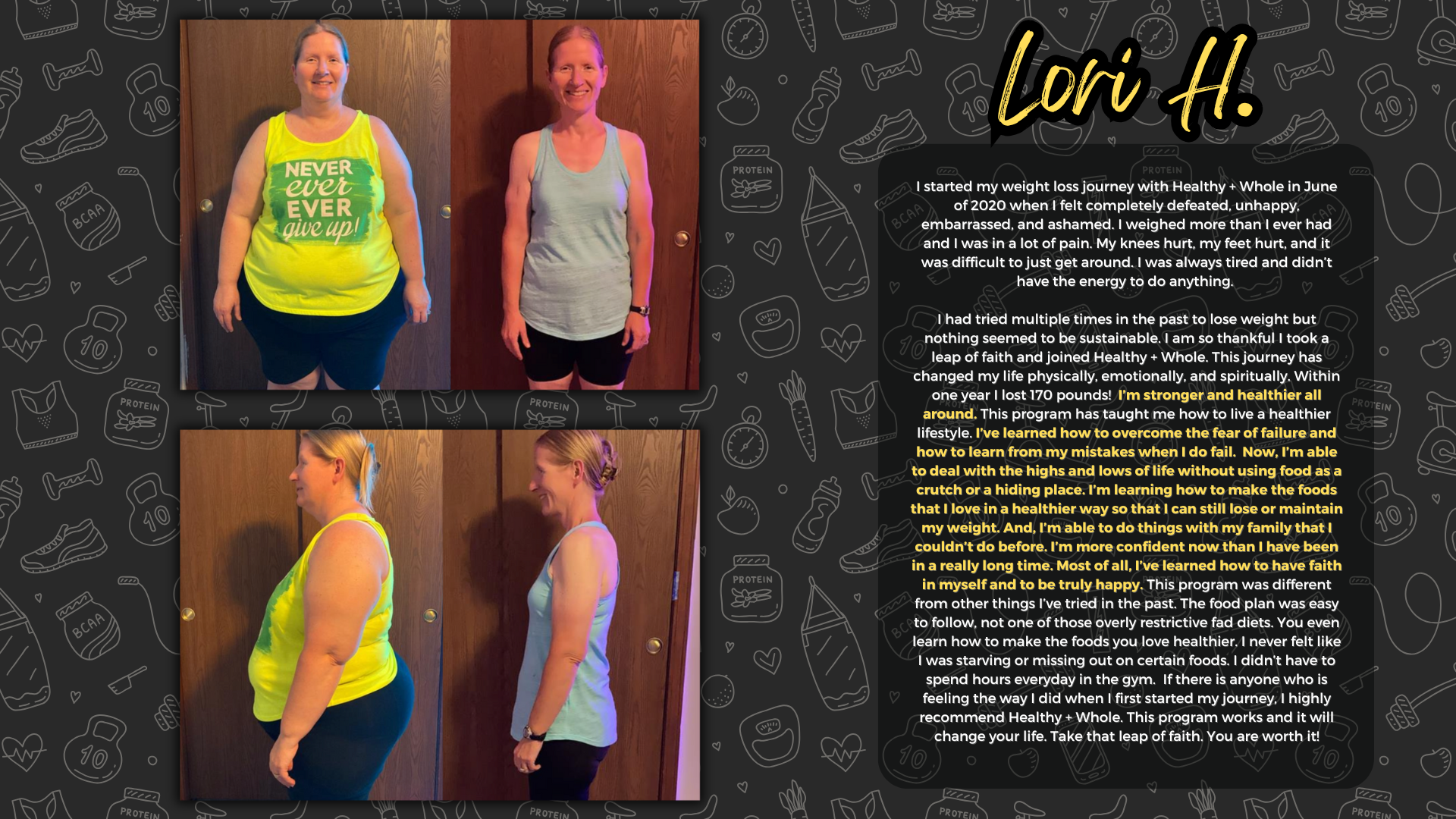 NEVER ever EVER give up!

Lori H.

I started my weight loss journey with Healthy + Whole in June of 2020 when I felt completely defeated, unhappy, embarrassed, and ashamed. I weighed more than I ever had and I was in a lot of pain. My knees hurt, my feet hurt, and it was difficult to just get around. I was always tired and didn't have the energy to do anything.

I had tried multiple times in the past to lose weight but nothing seemed to be sustainable. I am so thankful I took a leap of faith and joined Healthy + Whole. This journey has changed my life physically, emotionally, and spiritually. Within one year I lost 170 pounds! I'm stronger and healthier all around. This program has taught me how to live a healthier lifestyle. I've learned how to overcome the fear of failure and how to learn from my mistakes when I do fail. Now, I'm able to deal with the highs and lows of life without using food as a crutch or a hiding place. I'm learning how to make the foods that I love in a healthier way so that I can still lose or maintain my weight. And, I'm able to do things with my family that I couldn't do before. I'm more confident now than I have been in a really long time. Most of all, I've learned how to have faith in myself and to be truly happy. This program was different from other things I've tried in the past. The food plan was easy to follow, not one of those overly restrictive fad diets. You even learn how to make the foods you love healthier. I never felt like I was starving or missing out on certain foods. I didn't have to spend hours everyday in the gym. If there is anyone who is feeling the way I did when I first started my journey, I highly recommend Healthy + Whole. This program works and it will change your life. Take that leap of faith. You are worth it!